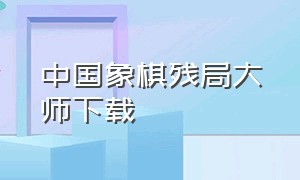 中国象棋残局大师下载